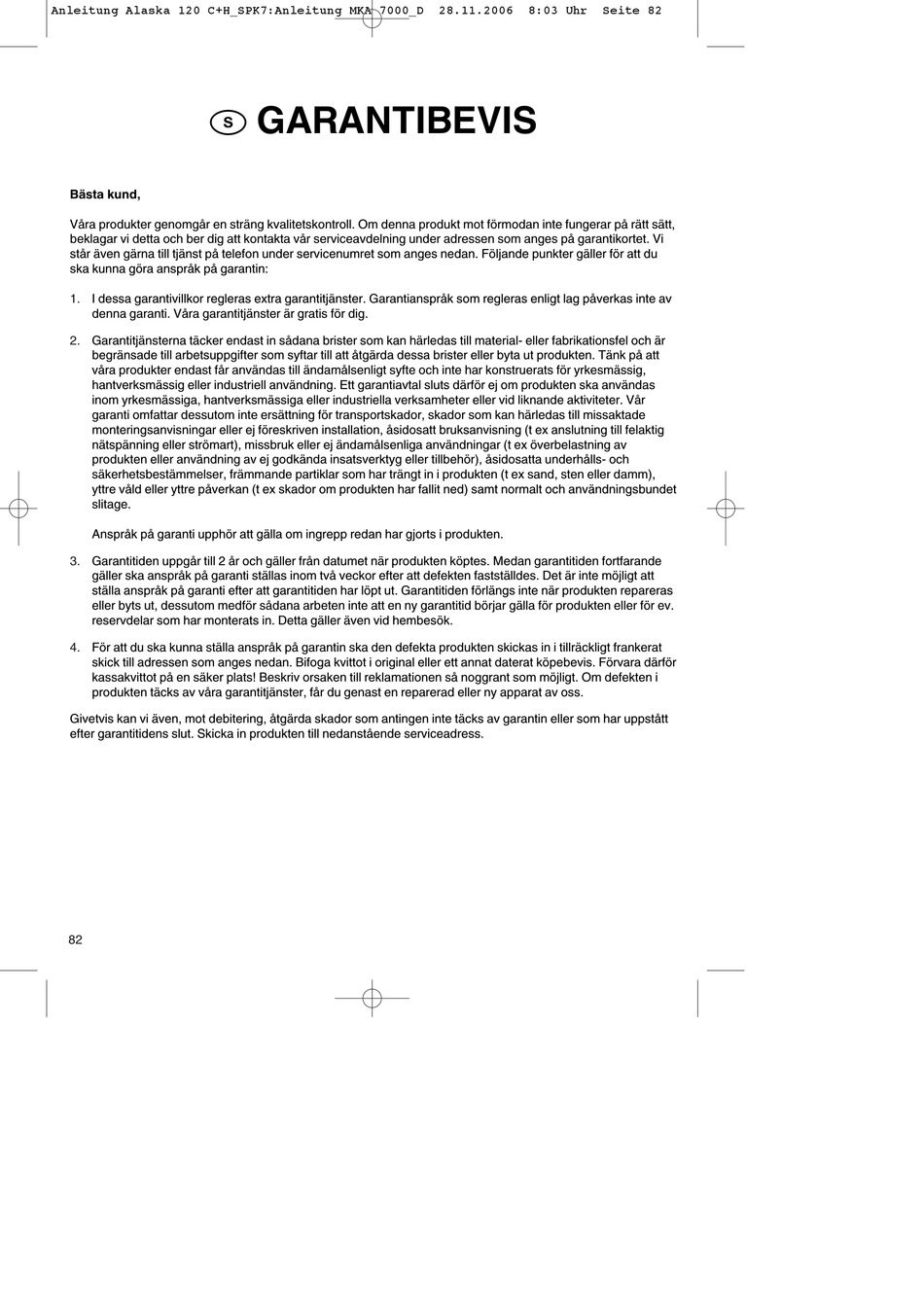 Anleitung Alaska 120 C+H_SPK7:Anleitung MKA 7000_D 28.11.2006 8:03 Uhr Seite 82

S GARANTIBEVIS

Bästa kund,

Våra produkter genomgår en sträng kvalitetskontroll. Om denna produkt mot förmodan inte fungerar på rätt sätt, beklagar vi detta och ber dig att kontakta vår serviceavdelning under adressen som anges på garantikortet. Vi står även gärna till tjänst på telefon under servicenumret som anges nedan. Följande punkter gäller för att du ska kunna göra anspråk på garantin:

1. I dessa garantivillkor regleras extra garantitjänster. Garantianspråk som regleras enligt lag påverkas inte av denna garanti. Våra garantitjänster är gratis för dig.

2. Garantitjänsterna täcker endast in sådana brister som kan härledas till material- eller fabrikationsfel och är begränsade till arbetsuppgifter som syftar till att åtgärda dessa brister eller byta ut produkten. Tänk på att våra produkter endast får användas till ändamålsenligt syfte och inte har konstruerats för yrkesmässig, hantverksmässig eller industriell användning. Ett garantiavtal sluts därför ej om produkten ska användas inom yrkesmässiga, hantverksmässiga eller industriella verksamheter eller vid liknande aktiviteter. Vår garanti omfattar dessutom inte ersättning för transportskador, skador som kan härledas till missaktade monteringsanvisningar eller ej föreskriven installation, åsidosatt bruksanvisning (t ex anslutning till felaktig nätspänning eller strömart), missbruk eller ej ändamålsenliga användningar (t ex överbelastning av produkten eller användning av ej godkända insatsverktyg eller tillbehör), åsidosatta underhålls- och säkerhetsbestämmelser, främmande partiklar som har trängt in i produkten (t ex sand, sten eller damm), yttre våld eller yttre påverkan (t ex skador om produkten har fallit ned) samt normalt och användningsbundet slitage.

Anspråk på garanti upphör att gälla om ingrepp redan har gjorts i produkten.

3. Garantitiden uppgår till 2 år och gäller från datumet när produkten köptes. Medan garantitiden fortfarande gäller ska anspråk på garanti ställas inom två veckor efter att defekten fastställdes. Det är inte möjligt att ställa anspråk på garanti efter att garantitiden har löpt ut. Garantitiden förlängs inte när produkten repareras eller byts ut, dessutom medför sådana arbeten inte att en ny garantitid börjar gälla för produkten eller för ev. reservdelar som har monterats in. Detta gäller även vid hembesök.

4. För att du ska kunna ställa anspråk på garantin ska den defekta produkten skickas in i tillräckligt frankerat skick till adressen som anges nedan. Bifoga kvittot i original eller ett annat daterat köpebevis. Förvara därför kassakvittot på en säker plats! Beskriv orsaken till reklamationen så noggrant som möjligt. Om defekten i produkten täcks av våra garantitjänster, får du genast en reparerad eller ny apparat av oss.

Givetvis kan vi även, mot debitering, åtgärda skador som antingen inte täcks av garantin eller som har uppstått efter garantitidens slut. Skicka in produkten till nedanstående serviceadress.

82